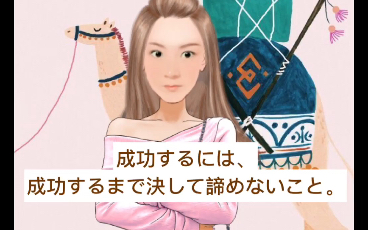 成功するには、
成功するまで決して諦めないこと。